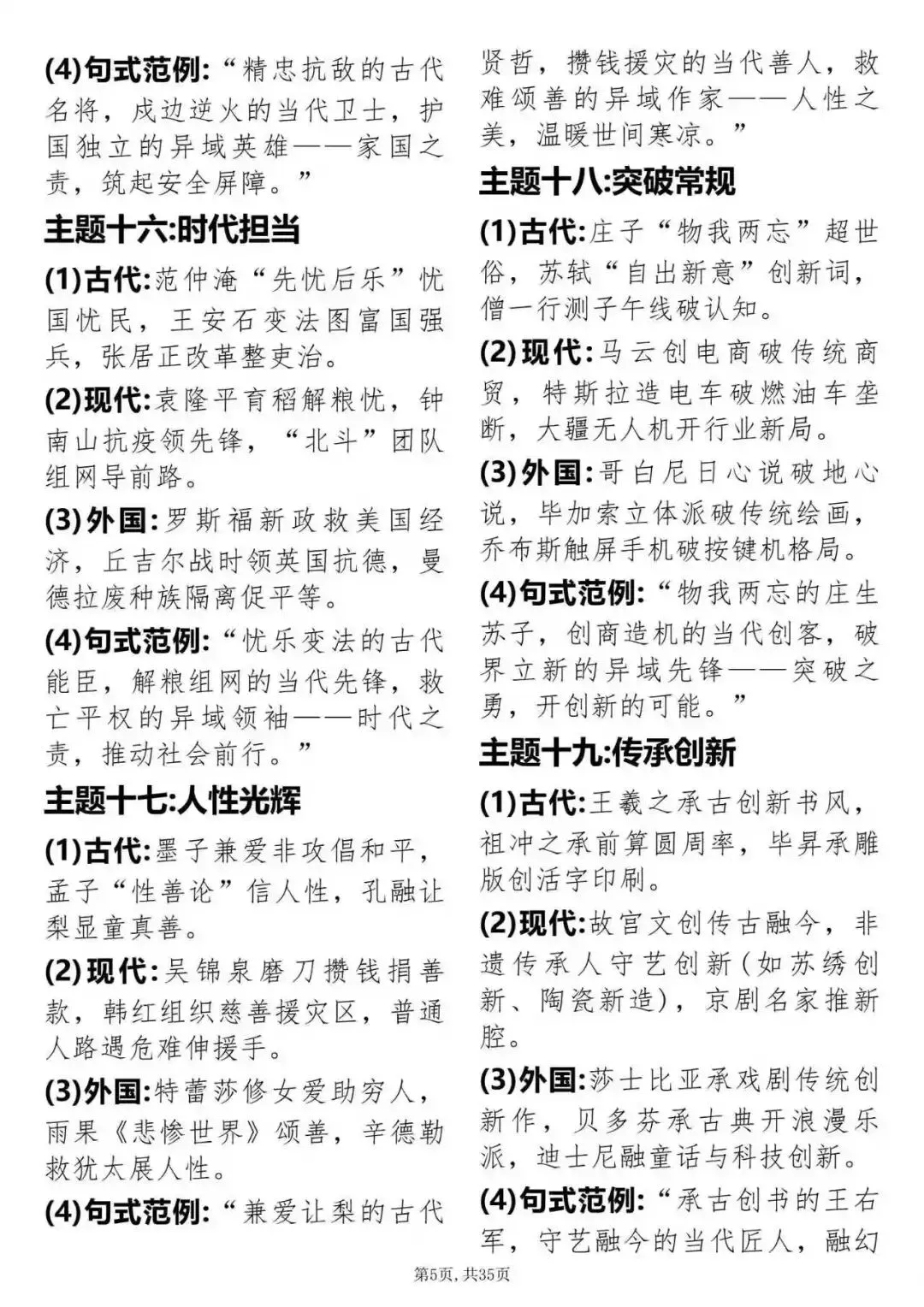 (4)句式范例:“精忠抗敌的古代名将，戍边逆火的当代卫士，护国独立的异域英雄——家国之责，筑起安全屏障。”

主题十六:时代担当

(1)古代:范仲淹“先忧后乐”忧国忧民，王安石变法图富国强兵，张居正改革整吏治。

(2)现代:袁隆平育稻解粮忧，钟南山抗疫领先锋，“北斗”团队组网导前路。

(3)外国:罗斯福新政救美国经济，丘吉尔战时领英国抗德，曼德拉废种族隔离促平等。

(4)句式范例:“忧乐变法的古代能臣，解粮组网的当代先锋，救亡平权的异域领袖——时代之责，推动社会前行。”

主题十七:人性光辉

(1)古代:墨子兼爱非攻倡和平，孟子“性善论”信人性，孔融让梨显童真善。

(2)现代:吴锦泉磨刀攒钱捐善款，韩红组织慈善援灾区，普通人路遇危难伸援手。

(3)外国:特蕾莎修女爱助穷人，雨果《悲惨世界》颂善，辛德勒救犹太展人性。

(4)句式范例:“兼爱让梨的古代贤哲，攒钱援灾的当代善人，救难颂善的异域作家——人性之美，温暖世间寒凉。”

主题十八:突破常规

(1)古代:庄子“物我两忘”超世俗，苏轼“自出新意”创新词，僧一行测子午线破认知。

(2)现代:马云创电商破传统商贸，特斯拉造电车破燃油车垄断，大疆无人机开行业新局。

(3)外国:哥白尼日心说破地心说，毕加索立体派破传统绘画，乔布斯触屏手机破按键机格局。

(4)句式范例:“物我两忘的庄生苏子，创商造机的当代创客，破界立新的异域先锋——突破之勇，开创新的可能。”

主题十九:传承创新

(1)古代:王羲之承古创新书风，祖冲之承前算圆周率，毕昇承雕版创活字印刷。

(2)现代:故宫文创传古融今，非遗传承人守艺创新(如苏绣创新、陶瓷新造)，京剧名家推新腔。

(3)外国:莎士比亚承戏剧传统创新作，贝多芬承古典开浪漫乐派，迪士尼融童话与科技创新。

(4)句式范例:“承古创书的王右军，守艺融今的当代匠人，融幻

第5页，共35页